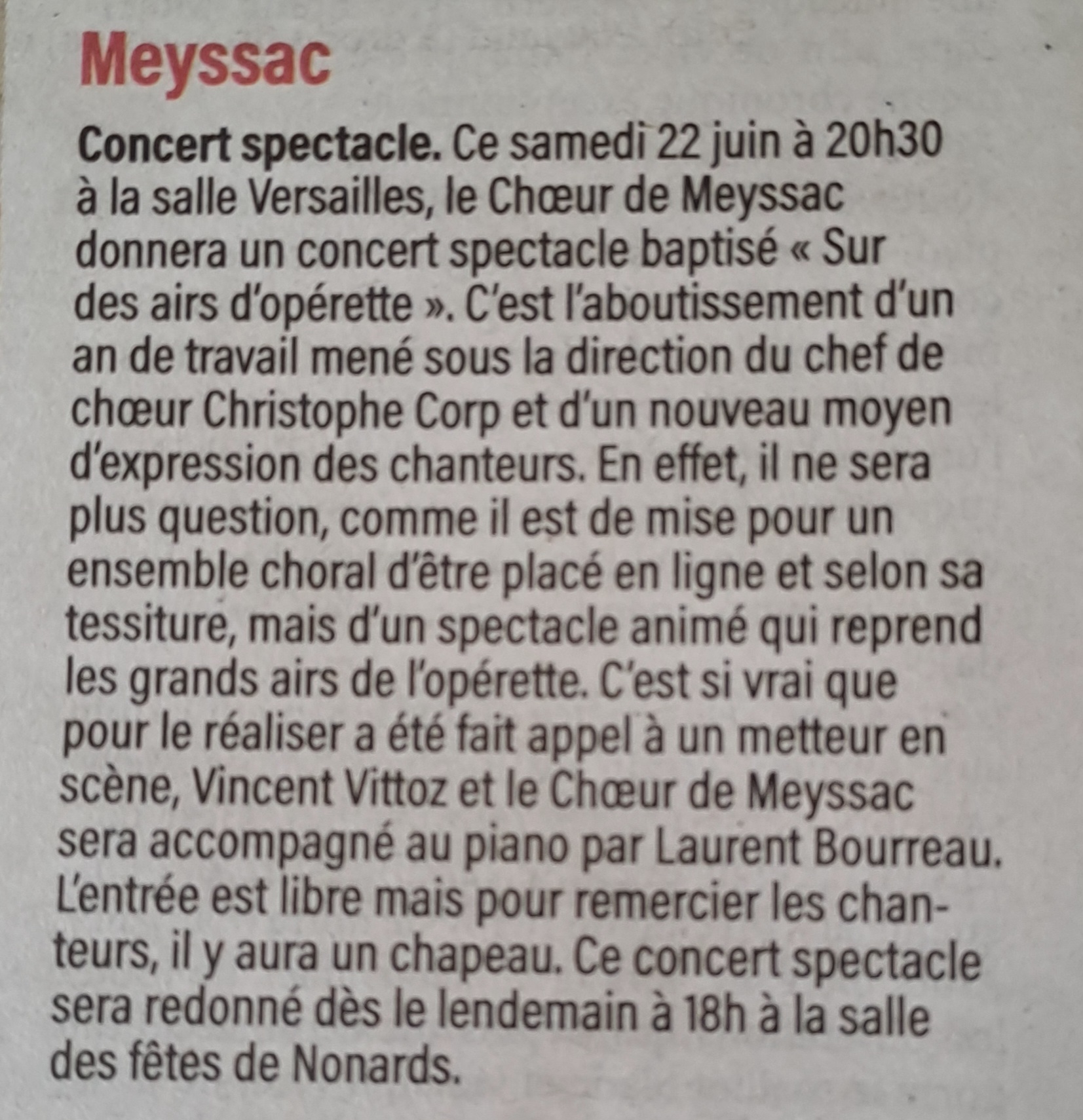 Meyssac

Concert spectacle. Ce samedi 22 juin à 20h30 à la salle Versailles, le Chœur de Meyssac donnera un concert spectacle baptisé « Sur des airs d'opérette ». C'est l'aboutissement d'un an de travail mené sous la direction du chef de chœur Christophe Corp et d'un nouveau moyen d'expression des chanteurs. En effet, il ne sera plus question, comme il est de mise pour un ensemble choral d'être placé en ligne et selon sa tessiture, mais d'un spectacle animé qui reprend les grands airs de l'opérette. C'est si vrai que pour le réaliser a été fait appel à un metteur en scène, Vincent Vittoz et le Chœur de Meyssac sera accompagné au piano par Laurent Bourreau. L'entrée est libre mais pour remercier les chanteurs, il y aura un chapeau. Ce concert spectacle sera redonné dès le lendemain à 18h à la salle des fêtes de Nonards.